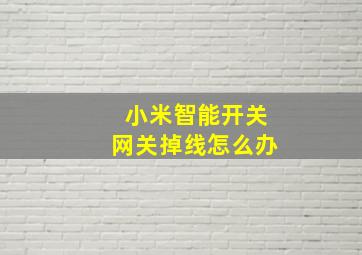 小米智能开关
网关掉线怎么办